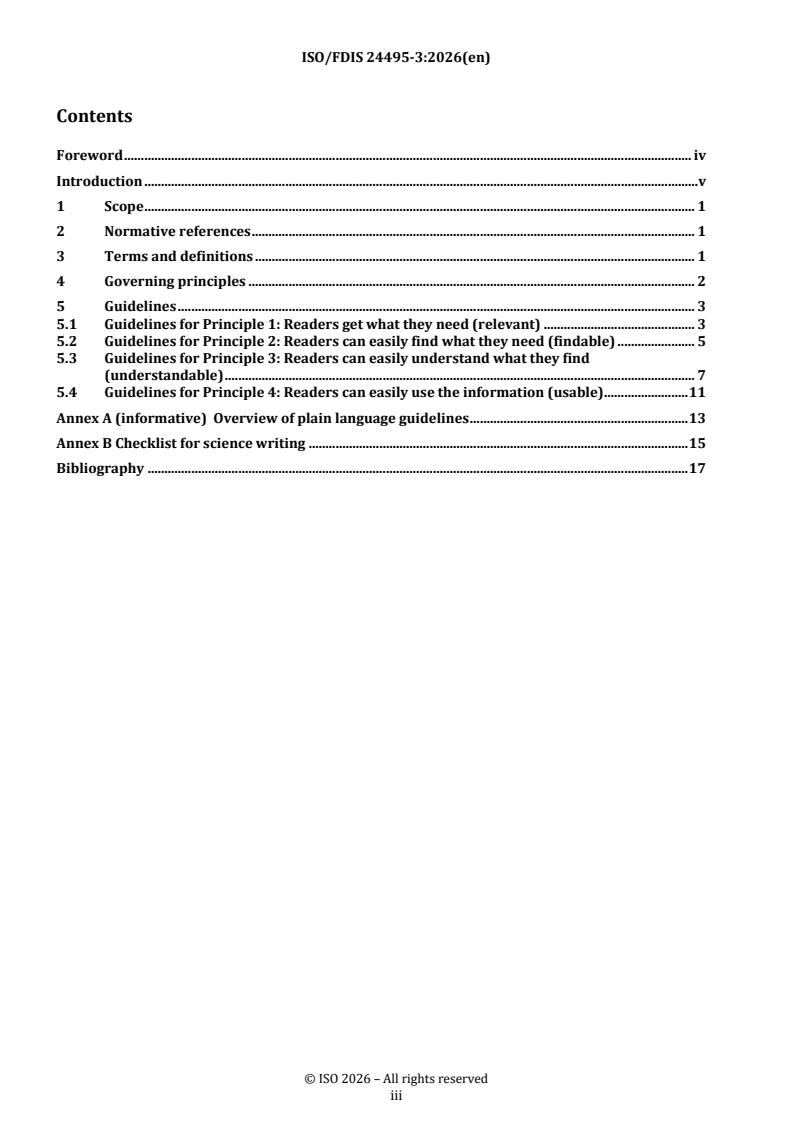 ISO/FDIS 24495-3:2026(en)

Contents

Foreword iv
Introduction v
1 Scope 1
2 Normative references 1
3 Terms and definitions 1
4 Governing principles 2
5 Guidelines 3
5.1 Guidelines for Principle 1: Readers get what they need (relevant) 3
5.2 Guidelines for Principle 2: Readers can easily find what they need (findable) 5
5.3 Guidelines for Principle 3: Readers can easily understand what they find (understandable) 7
5.4 Guidelines for Principle 4: Readers can easily use the information (usable) 11
Annex A (informative) Overview of plain language guidelines 13
Annex B Checklist for science writing 15
Bibliography 17

© ISO 2026 – All rights reserved
iii